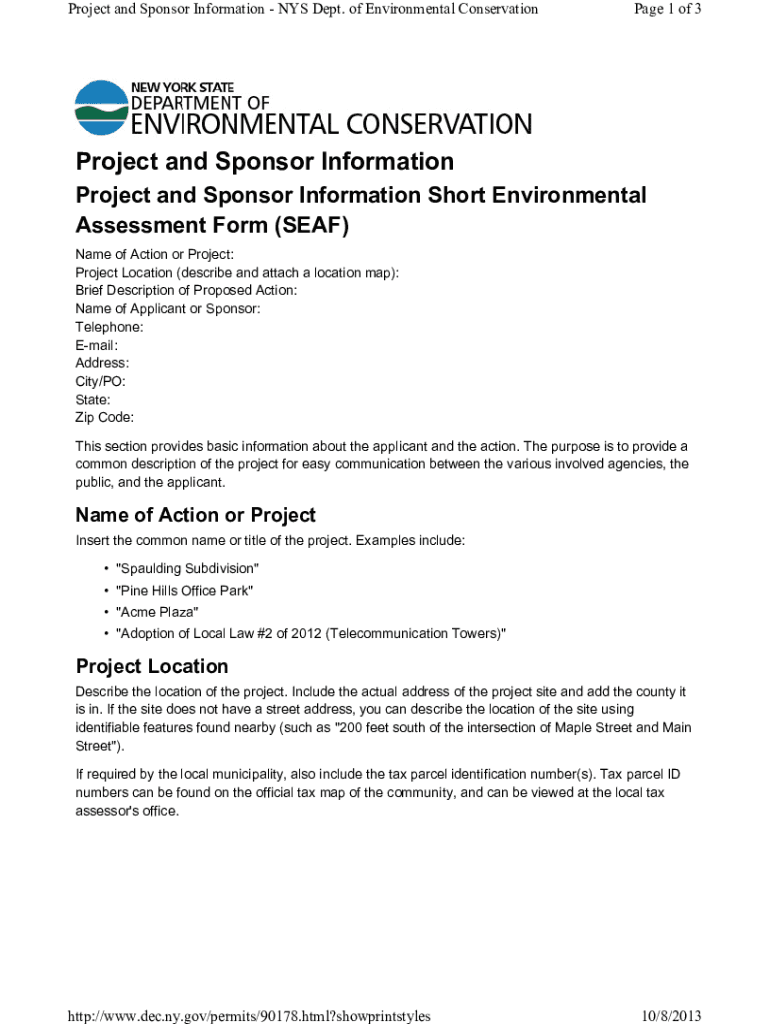 Project and Sponsor Information - NYS Dept. of Environmental Conservation

Page 1 of 3

NEW YORK STATE
DEPARTMENT OF
ENVIRONMENTAL CONSERVATION

Project and Sponsor Information

Project and Sponsor Information Short Environmental Assessment Form (SEAF)

Name of Action or Project:
Project Location (describe and attach a location map):
Brief Description of Proposed Action:
Name of Applicant or Sponsor:
Telephone:
E-mail:
Address:
City/PO:
State:
Zip Code:

This section provides basic information about the applicant and the action. The purpose is to provide a common description of the project for easy communication between the various involved agencies, the public, and the applicant.

Name of Action or Project

Insert the common name or title of the project. Examples include:

• "Spaulding Subdivision"
• "Pine Hills Office Park"
• "Acme Plaza"
• "Adoption of Local Law #2 of 2012 (Telecommunication Towers)"

Project Location

Describe the location of the project. Include the actual address of the project site and add the county it is in. If the site does not have a street address, you can describe the location of the site using identifiable features found nearby (such as "200 feet south of the intersection of Maple Street and Main Street").

If required by the local municipality, also include the tax parcel identification number(s). Tax parcel ID numbers can be found on the official tax map of the community, and can be viewed at the local tax assessor's office.

http://www.dec.ny.gov/permits/90178.html?showprintstyles

10/8/2013